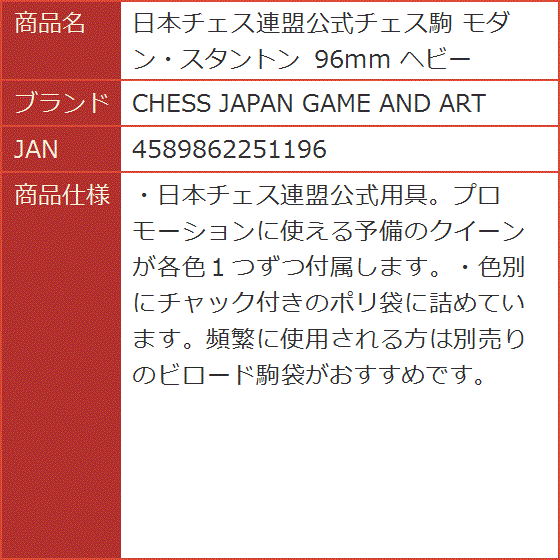 | 商品名 | 日本チェス連盟公式チェス駒 モダン・スタントン 96mm ヘビー |
|---|---|
| ブランド | CHESS JAPAN GAME AND ART |
| JAN | 4589862251196 |
| 商品仕様 | ・日本チェス連盟公式用具。プロモーションに使える予備のクイーンが各色１つずつ付属します。・色別にチャック付きのポリ袋に詰めています。頻繁に使用される方は別売りのビロード駒袋がおすすめです。 |